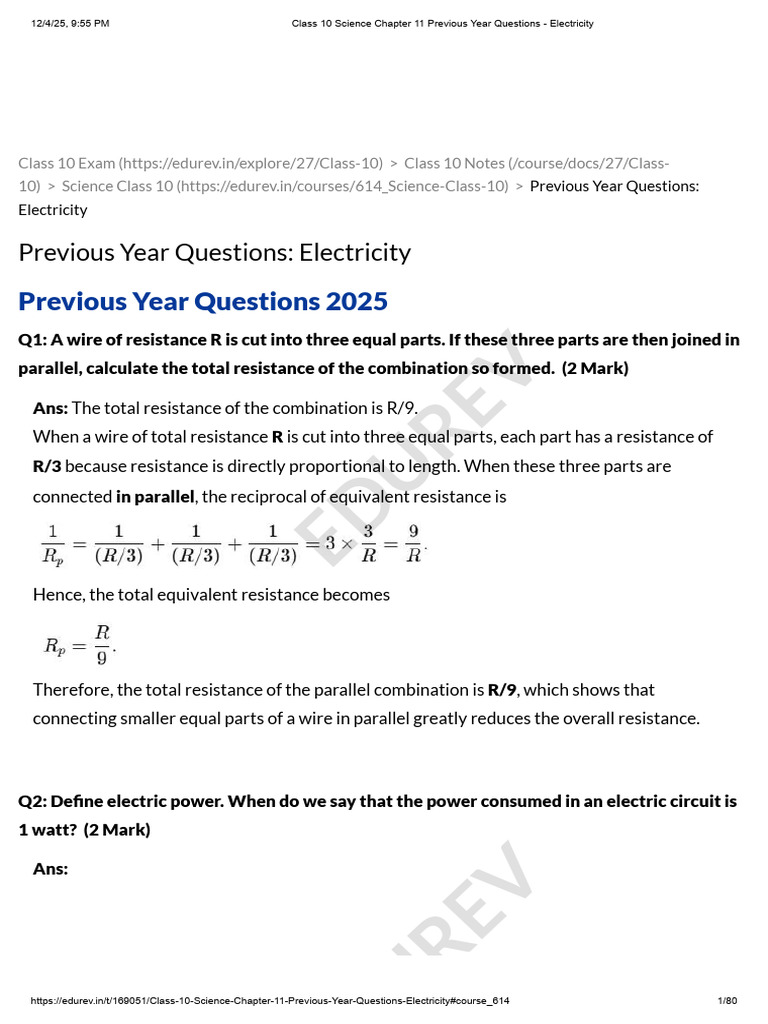 12/4/25, 9:55 PM Class 10 Science Chapter 11 Previous Year Questions - Electricity

Class 10 Exam (https://edurev.in/explore/27/Class-10) > Class 10 Notes (/course/docs/27/Class-10) > Science Class 10 (https://edurev.in/courses/614_Science-Class-10) > Previous Year Questions: Electricity

Previous Year Questions: Electricity

Previous Year Questions 2025

Q1: A wire of resistance R is cut into three equal parts. If these three parts are then joined in parallel, calculate the total resistance of the combination so formed. (2 Mark)

Ans: The total resistance of the combination is R/9.
When a wire of total resistance R is cut into three equal parts, each part has a resistance of R/3 because resistance is directly proportional to length. When these three parts are connected in parallel, the reciprocal of equivalent resistance is

$\frac{1}{R_p} = \frac{1}{(R/3)} + \frac{1}{(R/3)} + \frac{1}{(R/3)} = 3 \times \frac{3}{R} = \frac{9}{R}.$

Hence, the total equivalent resistance becomes

$R_p = \frac{R}{9}.$

Therefore, the total resistance of the parallel combination is R/9, which shows that connecting smaller equal parts of a wire in parallel greatly reduces the overall resistance.

Q2: Define electric power. When do we say that the power consumed in an electric circuit is 1 watt? (2 Mark)

Ans:

https://edurev.in/t/169051/Class-10-Science-Chapter-11-Previous-Year-Questions-Electricity#course_614 1/80

EDUREV